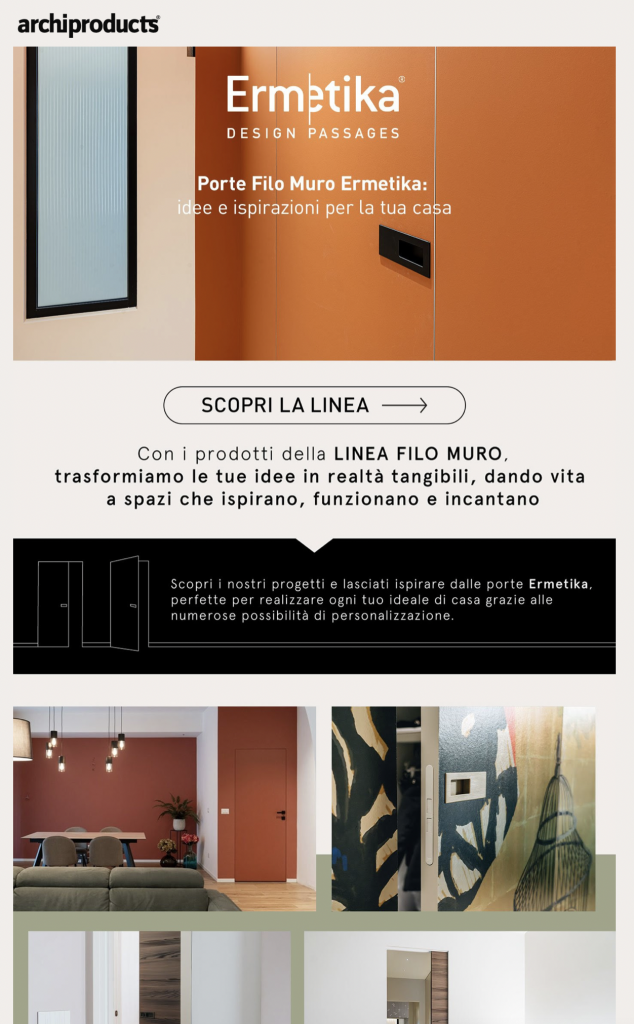 archiproducts®

Ermetika®
DESIGN PASSAGES

Porte Filo Muro Ermetika:
idee e ispirazioni per la tua casa

SCOPRI LA LINEA

Con i prodotti della LINEA FILO MURO, trasformiamo le tue idee in realtà tangibili, dando vita a spazi che ispirano, funzionano e incantano

Scopri i nostri progetti e lasciati ispirare dalle porte Ermetika, perfette per realizzare ogni tuo ideale di casa grazie alle numerose possibilità di personalizzazione.